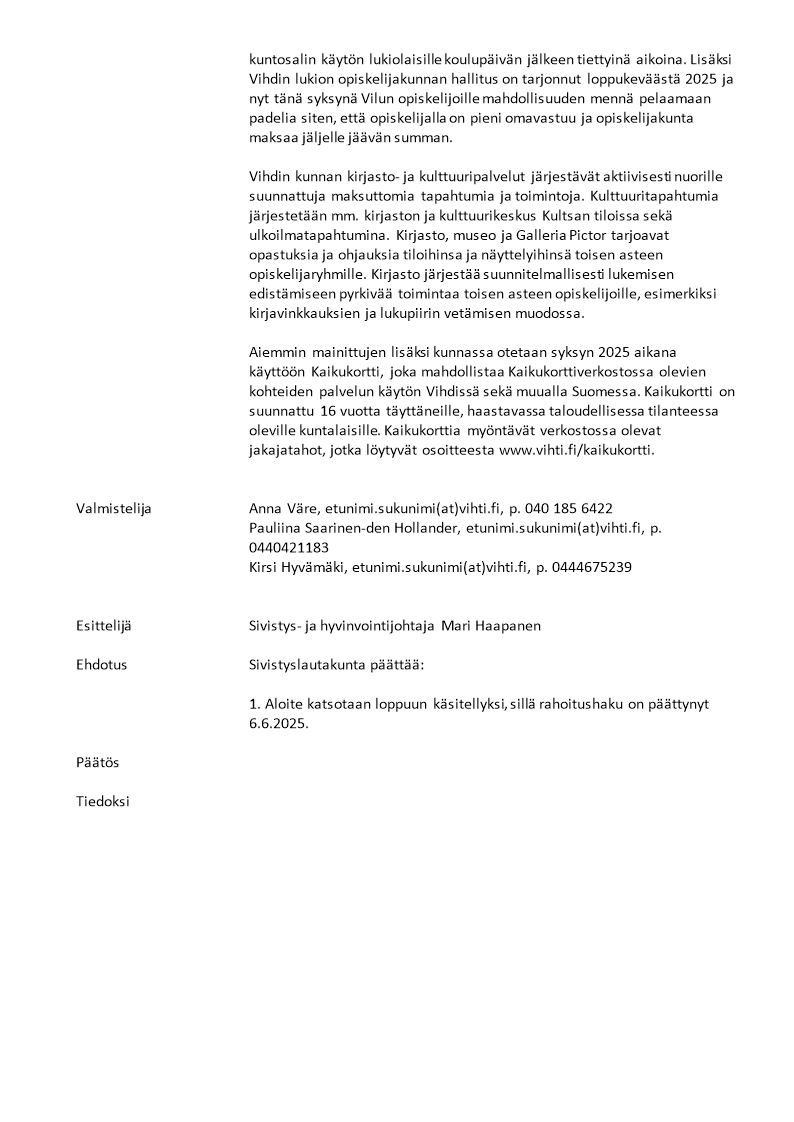 kuntosalin käytön lukiolaisille koulupäivän jälkeen tiettyinä aikoina. Lisäksi Vihdin lukion opiskelijakunnan hallitus on tarjonnut loppukeväästä 2025 ja nyt tänä syksynä Vilun opiskelijoille mahdollisuuden mennä pelaamaan padelia siten, että opiskelijalla on pieni omavastuu ja opiskelijakunta maksaa jäljelle jäävän summan.

Vihdin kunnan kirjasto- ja kulttuuripalvelut järjestävät aktiivisesti nuorille suunnattuja maksuttomia tapahtumia ja toimintoja. Kulttuuritapahtumia järjestetään mm. kirjaston ja kulttuurikeskus Kultsan tiloissa sekä ulkoilmatapahtumina. Kirjasto, museo ja Galleria Pictor tarjoavat opastuksia ja ohjauksia tiloihinsa ja näyttelyihinsä toisen asteen opiskelijaryhmille. Kirjasto järjestää suunnitelmallisesti lukemisen edistämiseen pyrkivää toimintaa toisen asteen opiskelijoille, esimerkiksi kirjavinkkauksien ja lukupiirin vetämisen muodossa.

Aiemmin mainittujen lisäksi kunnassa otetaan syksyn 2025 aikana käyttöön Kaikukortti, joka mahdollistaa Kaikukorttiverkostossa olevien kohteiden palvelun käytön Vihdissä sekä muualla Suomessa. Kaikukortti on suunnattu 16 vuotta täyttäneille, haastavassa taloudellisessa tilanteessa oleville kuntalaisille. Kaikukorttia myöntävät verkostossa olevat jakajatahot, jotka löytyvät osoitteesta www.vihti.fi/kaikukortti.

Valmistelija

Anna Väre, etunimi.sukunimi(at)vihti.fi, p. 040 185 6422
Pauliina Saarinen-den Hollander, etunimi.sukunimi(at)vihti.fi, p. 0440421183
Kirsi Hyvämäki, etunimi.sukunimi(at)vihti.fi, p. 0444675239

Esittelijä

Sivistys- ja hyvinvointijohtaja Mari Haapanen

Ehdotus

Sivistyslautakunta päättää:

1. Aloite katsotaan loppuun käsitellyksi, sillä rahoitushaku on päättynyt 6.6.2025.

Päätös

Tiedoksi